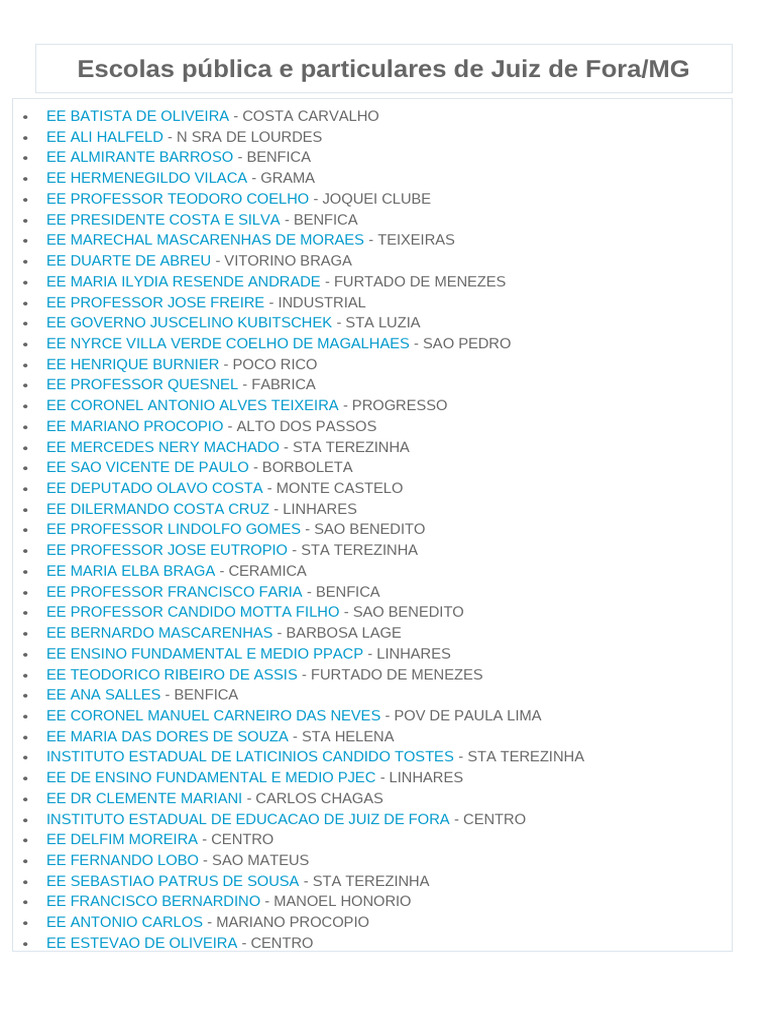 Escolas pública e particulares de Juiz de Fora/MG

- EE BATISTA DE OLIVEIRA - COSTA CARVALHO
- EE ALI HALFELD - N SRA DE LOURDES
- EE ALMIRANTE BARROSO - BENFICA
- EE HERMENEGILDO VILACA - GRAMA
- EE PROFESSOR TEODORO COELHO - JOQUEI CLUBE
- EE PRESIDENTE COSTA E SILVA - BENFICA
- EE MARECHAL MASCARENHAS DE MORAES - TEIXEIRAS
- EE DUARTE DE ABREU - VITORINO BRAGA
- EE MARIA ILYDIA RESENDE ANDRADE - FURTADO DE MENEZES
- EE PROFESSOR JOSE FREIRE - INDUSTRIAL
- EE GOVERNO JUSCELINO KUBITSCHEK - STA LUZIA
- EE NYRCE VILLA VERDE COELHO DE MAGALHAES - SAO PEDRO
- EE HENRIQUE BURNIER - POCO RICO
- EE PROFESSOR QUESNEL - FABRICA
- EE CORONEL ANTONIO ALVES TEIXEIRA - PROGRESSO
- EE MARIANO PROCOPIO - ALTO DOS PASSOS
- EE MERCEDES NERY MACHADO - STA TEREZINHA
- EE SAO VICENTE DE PAULO - BORBOLETA
- EE DEPUTADO OLAVO COSTA - MONTE CASTELO
- EE DILERMANDO COSTA CRUZ - LINHARES
- EE PROFESSOR LINDOLFO GOMES - SAO BENEDITO
- EE PROFESSOR JOSE EUTROPIO - STA TEREZINHA
- EE MARIA ELBA BRAGA - CERAMICA
- EE PROFESSOR FRANCISCO FARIA - BENFICA
- EE PROFESSOR CANDIDO MOTTA FILHO - SAO BENEDITO
- EE BERNARDO MASCARENHAS - BARBOSA LAGE
- EE ENSINO FUNDAMENTAL E MEDIO PPACP - LINHARES
- EE TEODORICO RIBEIRO DE ASSIS - FURTADO DE MENEZES
- EE ANA SALLES - BENFICA
- EE CORONEL MANUEL CARNEIRO DAS NEVES - POV DE PAULA LIMA
- EE MARIA DAS DORES DE SOUZA - STA HELENA
- INSTITUTO ESTADUAL DE LATICINIOS CANDIDO TOSTES - STA TEREZINHA
- EE DE ENSINO FUNDAMENTAL E MEDIO PJEC - LINHARES
- EE DR CLEMENTE MARIANI - CARLOS CHAGAS
- INSTITUTO ESTADUAL DE EDUCACAO DE JUIZ DE FORA - CENTRO
- EE DELFIM MOREIRA - CENTRO
- EE FERNANDO LOBO - SAO MATEUS
- EE SEBASTIAO PATRUS DE SOUSA - STA TEREZINHA
- EE FRANCISCO BERNARDINO - MANOEL HONORIO
- EE ANTONIO CARLOS - MARIANO PROCOPIO
- EE ESTEVAO DE OLIVEIRA - CENTRO